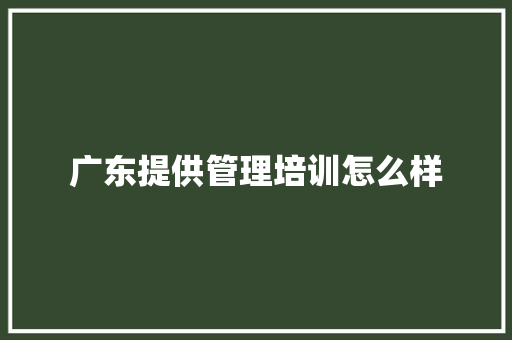 广东提供管理培训怎么样